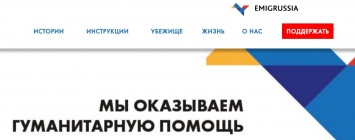 EMIGRUSSIA

ИСТОРИИ ИНСТРУКЦИИ УБЕЖИЩЕ ЖИЗНЬ О НАС ПОДДЕРЖАТЬ

МЫ ОКАЗЫВАЕМ ГУМАНИТАРНУЮ ПОМОЩЬ